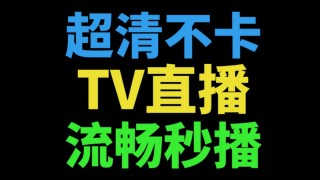 超清不卡
TV直播
流畅秒播